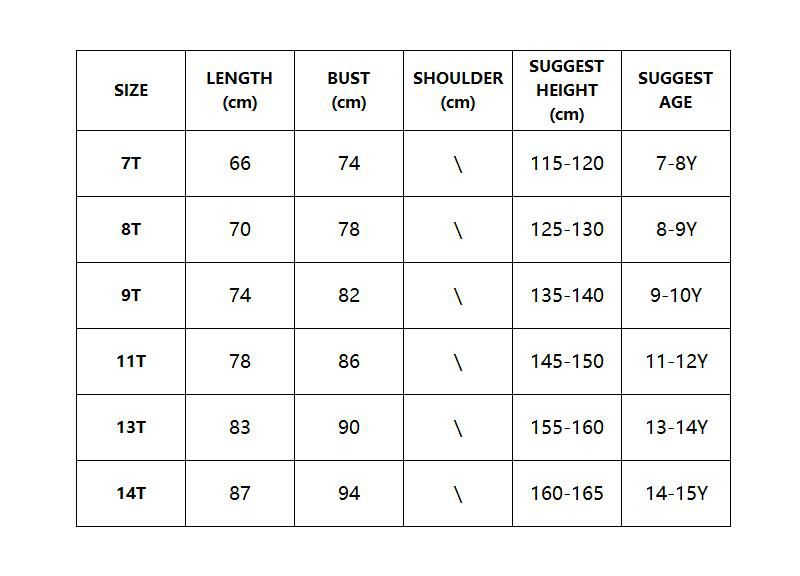 | SIZE | LENGTH (cm) | BUST (cm) | SHOULDER (cm) | SUGGEST HEIGHT (cm) | SUGGEST AGE |
|---|---|---|---|---|---|
| 7T | 66 | 74 | \ | 115-120 | 7-8Y |
| 8T | 70 | 78 | \ | 125-130 | 8-9Y |
| 9T | 74 | 82 | \ | 135-140 | 9-10Y |
| 11T | 78 | 86 | \ | 145-150 | 11-12Y |
| 13T | 83 | 90 | \ | 155-160 | 13-14Y |
| 14T | 87 | 94 | \ | 160-165 | 14-15Y |